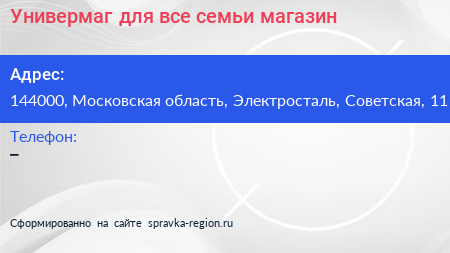 Универмаг для все семьи магазин

Адрес:

144000, Московская область, Электросталь, Советская, 11

Телефон:

–

Сформированно на сайте spravka-region.ru